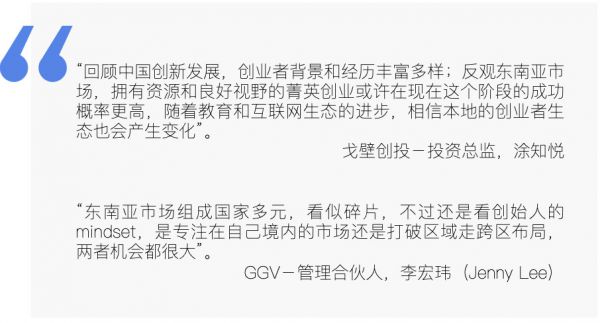 “回顾中国创新发展，创业者背景和经历丰富多样；反观东南亚市场，拥有资源和良好视野的菁英创业或许在现在这个阶段的成功概率更高，随着教育和互联网生态的进步，相信本地的创业者生态也会产生变化”。

戈壁创投－投资总监，涂知悦

“东南亚市场组成国家多元，看似碎片，不过还是看创始人的mindset，是专注在自己境内的市场还是打破区域走跨区布局，两者机会都很大”。

GGV－管理合伙人，李宏玮（Jenny Lee）